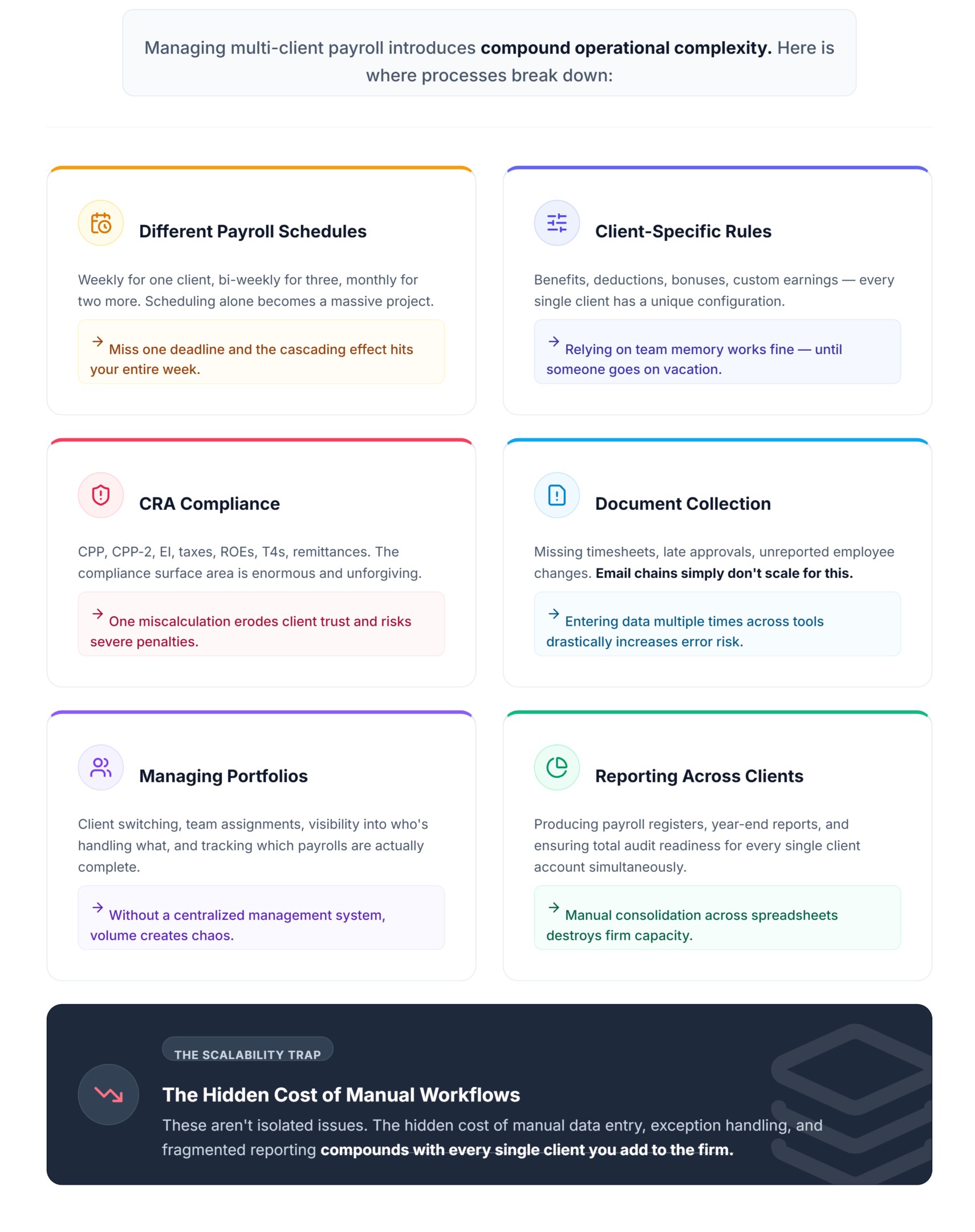 Managing multi-client payroll introduces compound operational complexity. Here is where processes break down:

Different Payroll Schedules

Weekly for one client, bi-weekly for three, monthly for two more. Scheduling alone becomes a massive project.

→ Miss one deadline and the cascading effect hits your entire week.

Client-Specific Rules

Benefits, deductions, bonuses, custom earnings — every single client has a unique configuration.

→ Relying on team memory works fine — until someone goes on vacation.

CRA Compliance

CPP, CPP-2, EI, taxes, ROEs, T4s, remittances. The compliance surface area is enormous and unforgiving.

→ One miscalculation erodes client trust and risks severe penalties.

Document Collection

Missing timesheets, late approvals, unreported employee changes. Email chains simply don't scale for this.

→ Entering data multiple times across tools drastically increases error risk.

Managing Portfolios

Client switching, team assignments, visibility into who's handling what, and tracking which payrolls are actually complete.

→ Without a centralized management system, volume creates chaos.

Reporting Across Clients

Producing payroll registers, year-end reports, and ensuring total audit readiness for every single client account simultaneously.

→ Manual consolidation across spreadsheets destroys firm capacity.

THE SCALABILITY TRAP

The Hidden Cost of Manual Workflows

These aren't isolated issues. The hidden cost of manual data entry, exception handling, and fragmented reporting compounds with every single client you add to the firm.